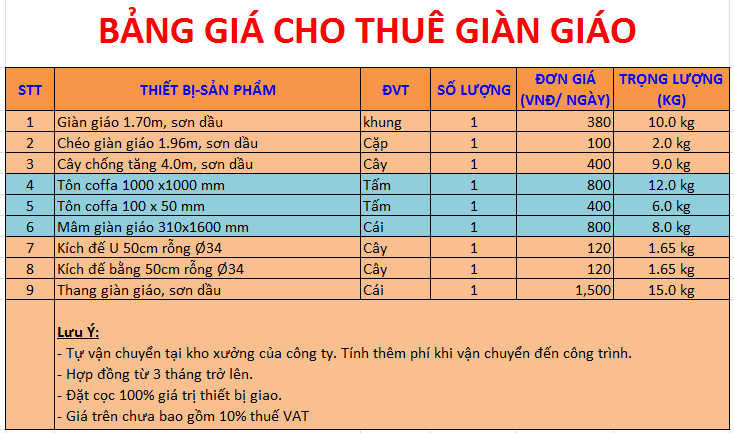 BẢNG GIÁ CHO THUÊ GIÀN GIÁO

| STT | THIẾT BỊ-SẢN PHẨM | ĐVT | SỐ LƯỢNG | ĐƠN GIÁ (VNĐ/ NGÀY) | TRỌNG LƯỢNG (KG) |
|---|---|---|---|---|---|
| 1 | Giàn giáo 1.70m, sơn dầu | khung | 1 | 380 | 10.0 kg |
| 2 | Chéo giàn giáo 1.96m, sơn dầu | Cặp | 1 | 100 | 2.0 kg |
| 3 | Cây chống tăng 4.0m, sơn dầu | Cây | 1 | 400 | 9.0 kg |
| 4 | Tôn coffa 1000 x1000 mm | Tấm | 1 | 800 | 12.0 kg |
| 5 | Tôn coffa 100 x 50 mm | Tấm | 1 | 400 | 6.0 kg |
| 6 | Mâm giàn giáo 310x1600 mm | Cái | 1 | 800 | 8.0 kg |
| 7 | Kích đế U 50cm rỗng Ø34 | Cây | 1 | 120 | 1.65 kg |
| 8 | Kích đế bằng 50cm rỗng Ø34 | Cây | 1 | 120 | 1.65 kg |
| 9 | Thang giàn giáo, sơn dầu | Cái | 1 | 1,500 | 15.0 kg |

Lưu Ý:
- Tự vận chuyển tại kho xưởng của công ty. Tính thêm phí khi vận chuyển đến công trình.
- Hợp đồng từ 3 tháng trở lên.
- Đặt cọc 100% giá trị thiết bị giao.
- Giá trên chưa bao gồm 10% thuế VAT